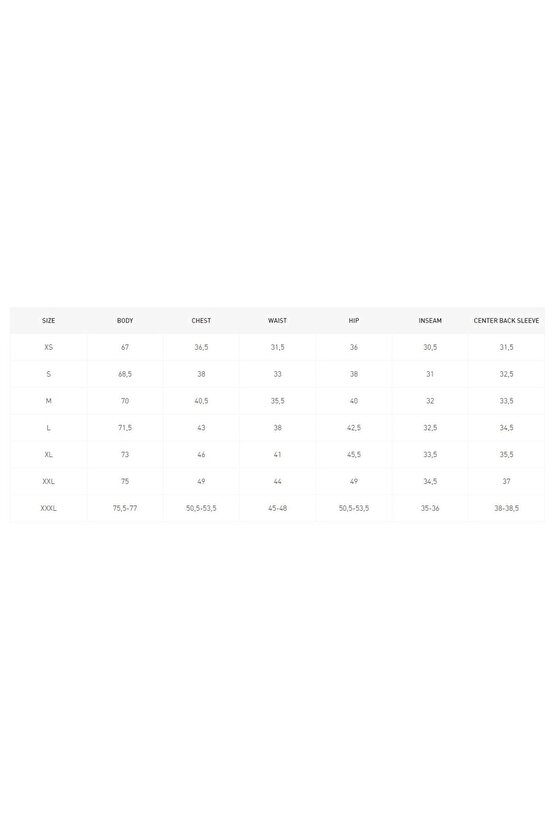 | SIZE | BODY | CHEST | WAIST | HIP | INSEAM | CENTER BACK SLEEVE |
|---|---|---|---|---|---|---|
| XS | 67 | 36,5 | 31,5 | 36 | 30,5 | 31,5 |
| S | 68,5 | 38 | 33 | 38 | 31 | 32,5 |
| M | 70 | 40,5 | 35,5 | 40 | 32 | 33,5 |
| L | 71,5 | 43 | 38 | 42,5 | 32,5 | 34,5 |
| XL | 73 | 46 | 41 | 45,5 | 33,5 | 35,5 |
| XXL | 75 | 49 | 44 | 49 | 34,5 | 37 |
| XXXL | 75,5-77 | 50,5-53,5 | 45-48 | 50,5-53,5 | 35-36 | 38-38,5 |